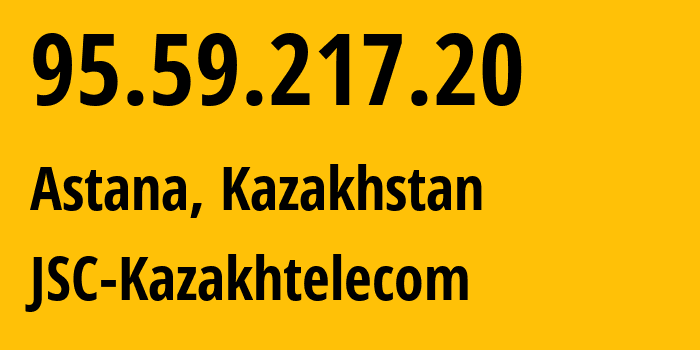 95.59.217.20

Astana, Kazakhstan

JSC-Kazakhtelecom